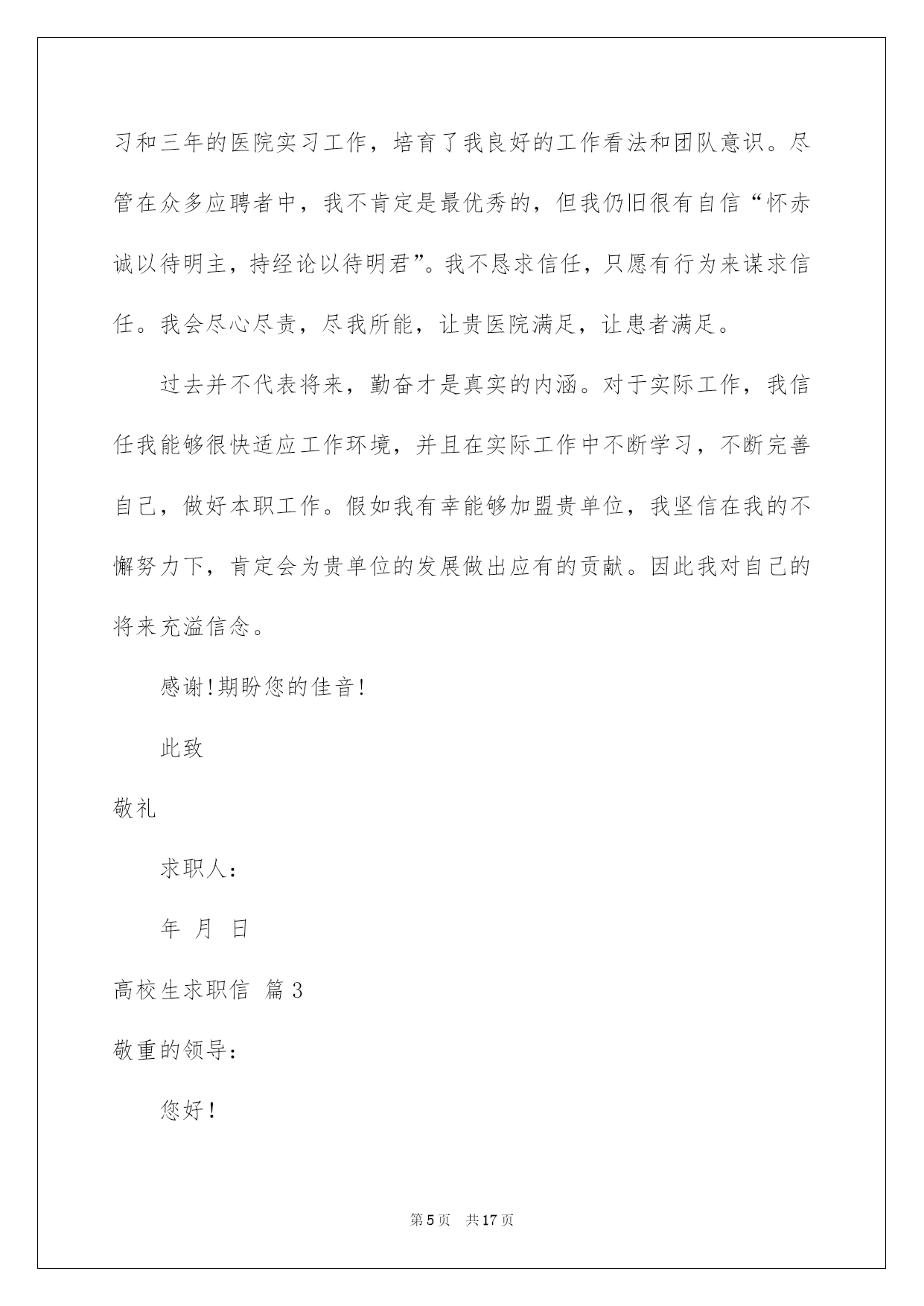 习和三年的医院实习工作，培育了我良好的工作看法和团队意识。尽管在众多应聘者中，我不肯定是最优秀的，但我仍旧很有自信“怀赤诚以待明主，持经论以待明君”。我不恳求信任，只愿有行为来谋求信任。我会尽心尽责，尽我所能，让贵医院满足，让患者满足。

过去并不代表将来，勤奋才是真实的内涵。对于实际工作，我信任我能够很快适应工作环境，并且在实际工作中不断学习，不断完善自己，做好本职工作。假如我有幸能够加盟贵单位，我坚信在我的不懈努力下，肯定会为贵单位的发展做出应有的贡献。因此我对自己的将来充溢信念。

感谢!期盼您的佳音!

此致

敬礼

求职人:

年 月 日

高校生求职信 篇3

敬重的领导:

您好!

第5页 共17页